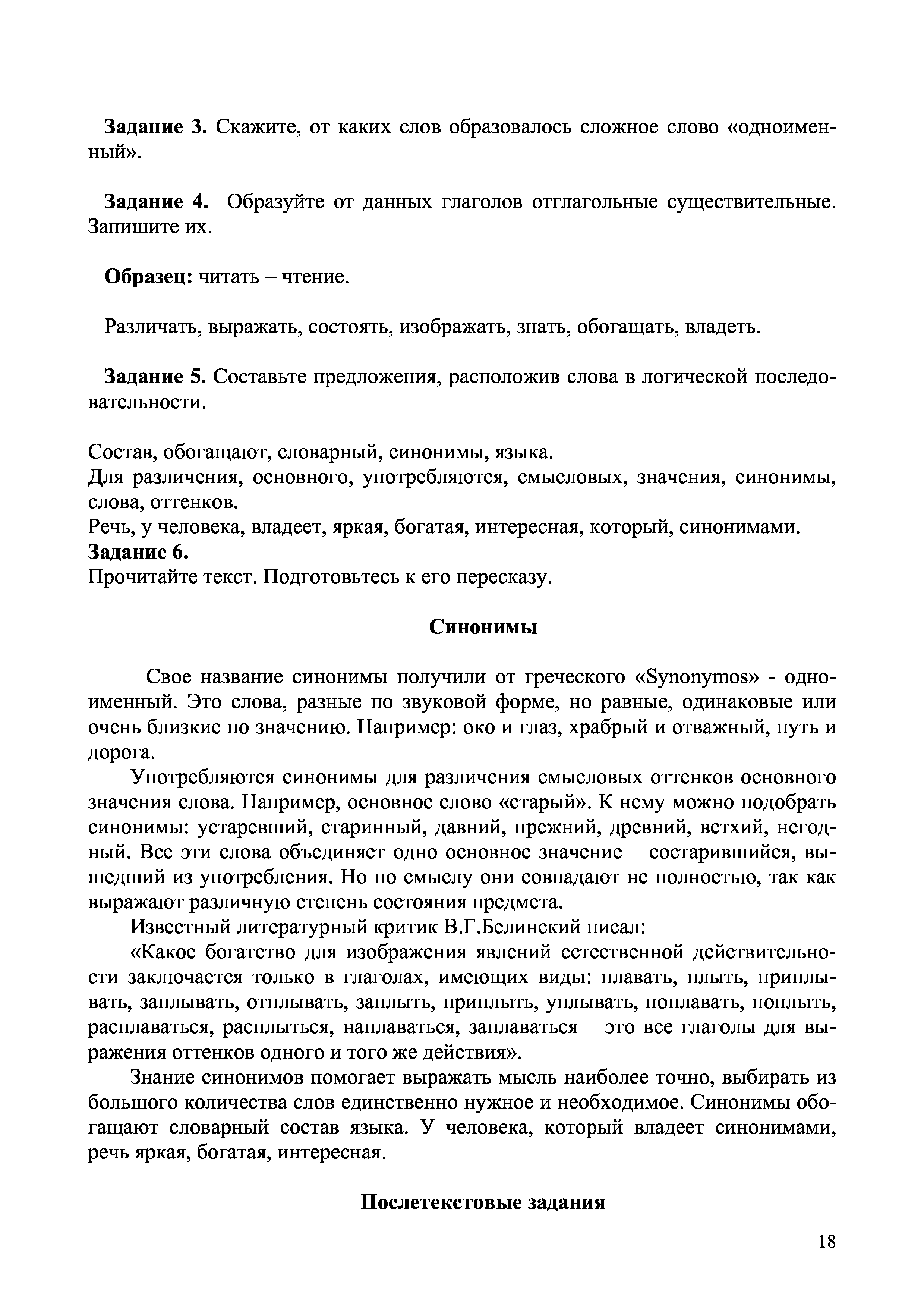 Задание 3. Скажите, от каких слов образовалось сложное слово «одноименный».

Задание 4. Образуйте от данных глаголов отглагольные существительные. Запишите их.

Образец: читать – чтение.

Различать, выражать, состоять, изображать, знать, обогащать, владеть.

Задание 5. Составьте предложения, расположив слова в логической последовательности.

Состав, обогащают, словарный, синонимы, языка.
Для различения, основного, употребляются, смысловых, значения, синонимы, слова, оттенков.
Речь, у человека, владеет, яркая, богатая, интересная, который, синонимами.
Задание 6.
Прочитайте текст. Подготовьтесь к его пересказу.

Синонимы

Свое название синонимы получили от греческого «Synonymos» - одноименный. Это слова, разные по звуковой форме, но равные, одинаковые или очень близкие по значению. Например: око и глаз, храбрый и отважный, путь и дорога.

Употребляются синонимы для различения смысловых оттенков основного значения слова. Например, основное слово «старый». К нему можно подобрать синонимы: устаревший, старинный, давний, прежний, древний, ветхий, негодный. Все эти слова объединяет одно основное значение – состарившийся, вышедший из употребления. Но по смыслу они совпадают не полностью, так как выражают различную степень состояния предмета.

Известный литературный критик В.Г.Белинский писал:

«Какое богатство для изображения явлений естественной действительности заключается только в глаголах, имеющих виды: плавать, плыть, приплывать, заплывать, отплывать, заплыть, приплыть, уплывать, поплавать, поплыть, расплаваться, расплыться, наплаваться, заплаваться – это все глаголы для выражения оттенков одного и того же действия».

Знание синонимов помогает выражать мысль наиболее точно, выбирать из большого количества слов единственно нужное и необходимое. Синонимы обогащают словарный состав языка. У человека, который владеет синонимами, речь яркая, богатая, интересная.

Послетекстовые задания

18